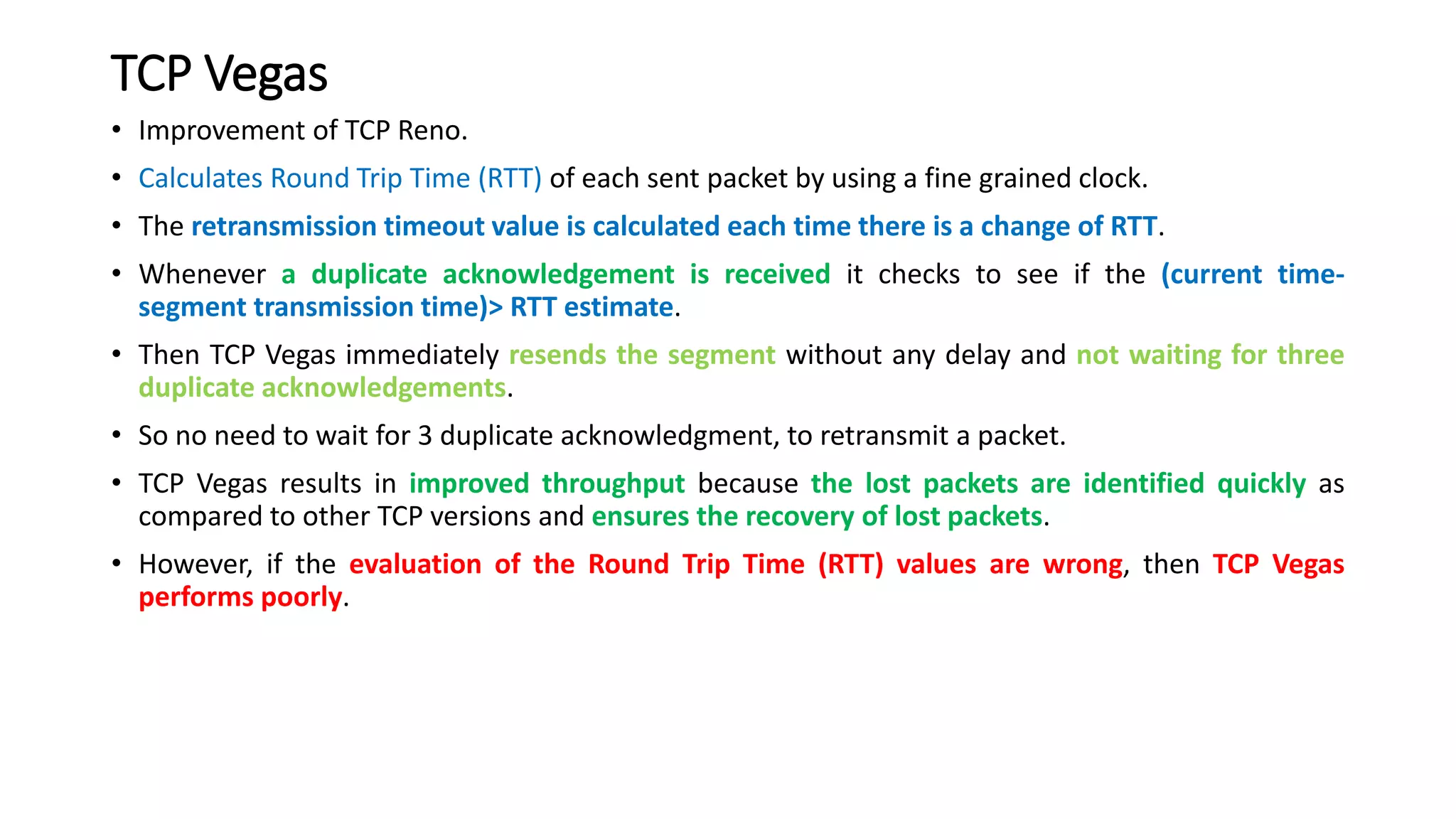 TCP Vegas

• Improvement of TCP Reno.

• Calculates Round Trip Time (RTT) of each sent packet by using a fine grained clock.

• The retransmission timeout value is calculated each time there is a change of RTT.

• Whenever a duplicate acknowledgement is received it checks to see if the (current time-segment transmission time)> RTT estimate.

• Then TCP Vegas immediately resends the segment without any delay and not waiting for three duplicate acknowledgements.

• So no need to wait for 3 duplicate acknowledgment, to retransmit a packet.

• TCP Vegas results in improved throughput because the lost packets are identified quickly as compared to other TCP versions and ensures the recovery of lost packets.

• However, if the evaluation of the Round Trip Time (RTT) values are wrong, then TCP Vegas performs poorly.